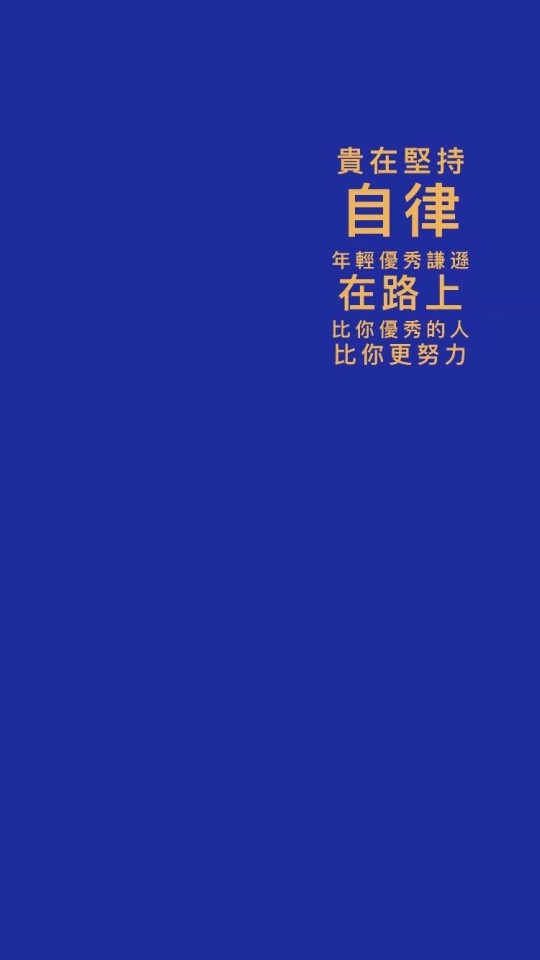 貴在堅持
自律
年輕優秀謙遜
在路上
比你優秀的人
比你更努力